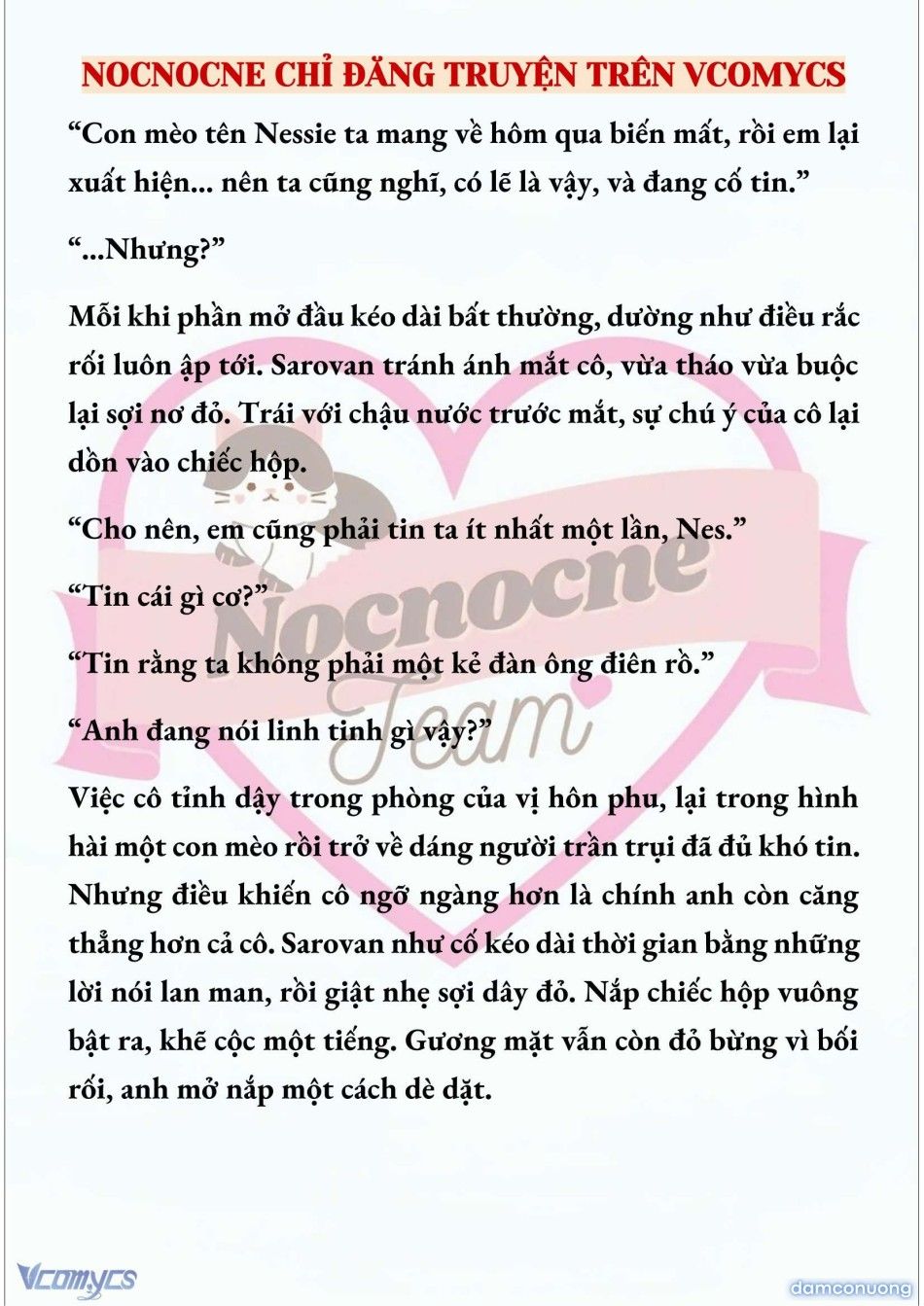 NOCNOCNE CHỈ ĐĂNG TRUYỆN TRÊN VCOMYCS

“Con mèo tên Nessie ta mang về hôm qua biến mất, rồi em lại xuất hiện... nên ta cũng nghĩ, có lẽ là vậy, và đang cố tin.”

“...Nhưng?”

Mỗi khi phần mở đầu kéo dài bất thường, dường như điều rắc rối luôn ập tới. Sarovan tránh ánh mắt cô, vừa tháo vừa buộc lại sợi nơ đỏ. Trái với chậu nước trước mắt, sự chú ý của cô lại dồn vào chiếc hộp.

“Cho nên, em cũng phải tin ta ít nhất một lần, Nes.”

“Tin cái gì cơ?”

“Tin rằng ta không phải một kẻ đàn ông điên rồ.”

“Anh đang nói linh tinh gì vậy?”

Việc cô tỉnh dậy trong phòng của vị hôn phu, lại trong hình hài một con mèo rồi trở về dáng người trần trụi đã đủ khó tin. Nhưng điều khiến cô ngỡ ngàng hơn là chính anh còn căng thẳng hơn cả cô. Sarovan như cố kéo dài thời gian bằng những lời nói lan man, rồi giật nhẹ sợi dây đỏ. Nắp chiếc hộp vuông bật ra, khẽ cộc một tiếng. Gương mặt vẫn còn đỏ bừng vì bối rối, anh mở nắp một cách dè dặt.

Nocnocne Team

Vcomycs

damconuong